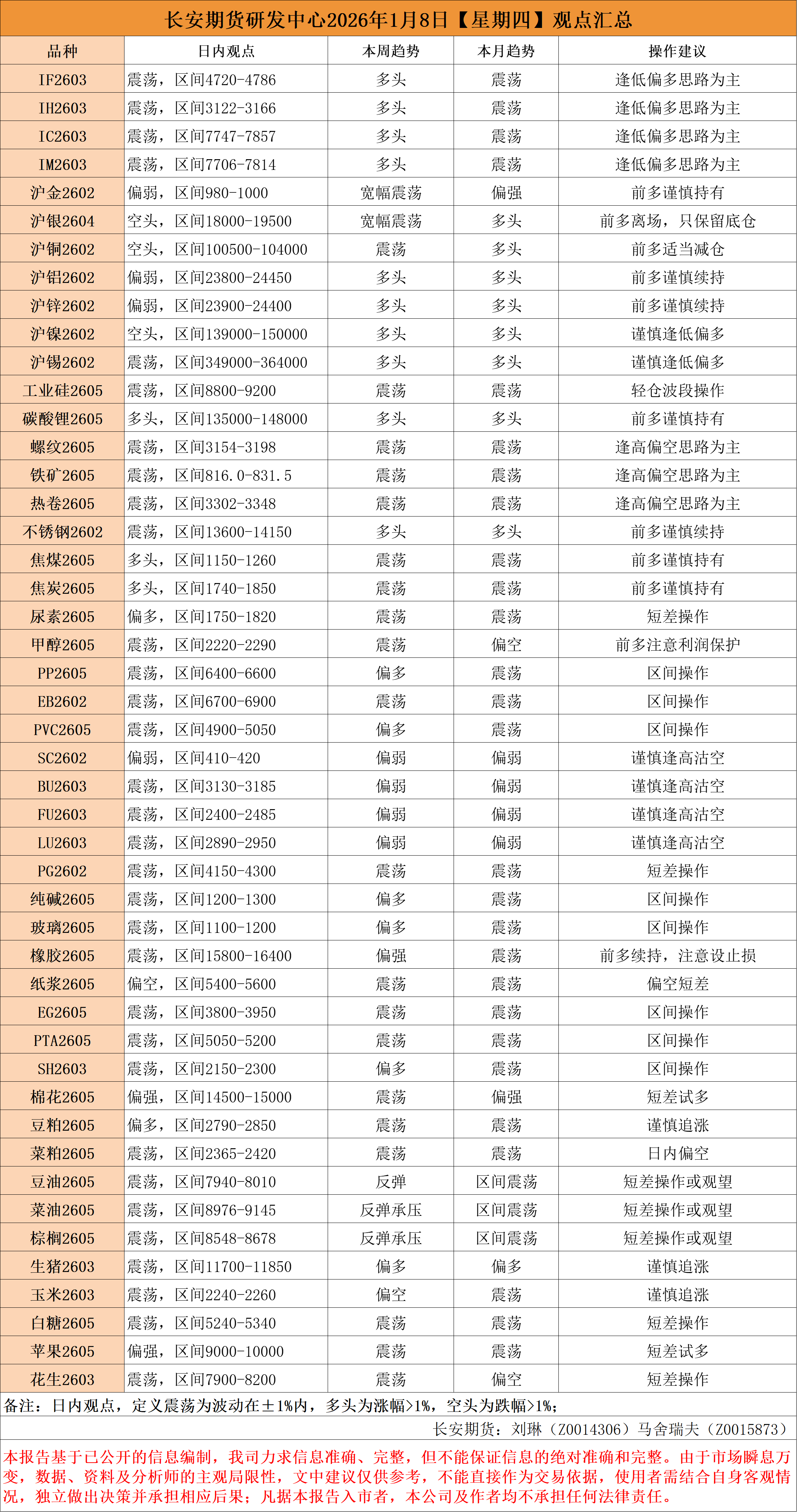 长安期货研发中心2026年1月8日【星期四】观点汇总

| 品种 | 日内观点 | 本周趋势 | 本月趋势 | 操作建议 |
|---|---|---|---|---|
| IF2603 | 震荡，区间4720-4786 | 多头 | 震荡 | 逢低偏多思路为主 |
| IH2603 | 震荡，区间3122-3166 | 多头 | 震荡 | 逢低偏多思路为主 |
| IC2603 | 震荡，区间7747-7857 | 多头 | 震荡 | 逢低偏多思路为主 |
| IM2603 | 震荡，区间7706-7814 | 多头 | 震荡 | 逢低偏多思路为主 |
| 沪金2602 | 偏弱，区间980-1000 | 宽幅震荡 | 偏强 | 前多谨慎持有 |
| 沪银2604 | 空头，区间18000-19500 | 宽幅震荡 | 多头 | 前多离场，只保留底仓 |
| 沪铜2602 | 空头，区间100500-104000 | 震荡 | 多头 | 前多适当减仓 |
| 沪铝2602 | 偏弱，区间23800-24450 | 多头 | 多头 | 前多谨慎续持 |
| 沪锌2602 | 偏弱，区间23900-24400 | 多头 | 多头 | 前多谨慎续持 |
| 沪镍2602 | 空头，区间139000-150000 | 多头 | 多头 | 谨慎逢低偏多 |
| 沪锡2602 | 震荡，区间349000-364000 | 多头 | 多头 | 谨慎逢低偏多 |
| 工业硅2605 | 震荡，区间8800-9200 | 震荡 | 震荡 | 轻仓波段操作 |
| 碳酸锂2605 | 多头，区间135000-148000 | 多头 | 多头 | 前多谨慎持有 |
| 螺纹2605 | 震荡，区间3154-3198 | 震荡 | 震荡 | 逢高偏空思路为主 |
| 铁矿2605 | 震荡，区间816.0-831.5 | 震荡 | 震荡 | 逢高偏空思路为主 |
| 热卷2605 | 震荡，区间3302-3348 | 震荡 | 震荡 | 逢高偏空思路为主 |
| 不锈钢2602 | 震荡，区间13600-14150 | 多头 | 多头 | 前多谨慎续持 |
| 焦煤2605 | 多头，区间1150-1260 | 震荡 | 震荡 | 前多谨慎持有 |
| 焦炭2605 | 多头，区间1740-1850 | 震荡 | 震荡 | 前多谨慎持有 |
| 尿素2605 | 偏多，区间1750-1820 | 震荡 | 震荡 | 短差操作 |
| 甲醇2605 | 震荡，区间2220-2290 | 震荡 | 偏空 | 前多注意利润保护 |
| PP2605 | 震荡，区间6400-6600 | 偏多 | 震荡 | 区间操作 |
| EB2602 | 震荡，区间6700-6900 | 震荡 | 震荡 | 区间操作 |
| PVC2605 | 震荡，区间4900-5050 | 偏多 | 震荡 | 区间操作 |
| SC2602 | 偏弱，区间410-420 | 偏弱 | 偏弱 | 谨慎逢高沽空 |
| BU2603 | 震荡，区间3130-3185 | 偏弱 | 偏弱 | 谨慎逢高沽空 |
| FU2603 | 震荡，区间2400-2485 | 偏弱 | 偏弱 | 谨慎逢高沽空 |
| LU2603 | 震荡，区间2890-2950 | 偏弱 | 偏弱 | 谨慎逢高沽空 |
| PG2602 | 震荡，区间4150-4300 | 震荡 | 震荡 | 短差操作 |
| 纯碱2605 | 震荡，区间1200-1300 | 偏多 | 震荡 | 区间操作 |
| 玻璃2605 | 震荡，区间1100-1200 | 偏多 | 震荡 | 区间操作 |
| 橡胶2605 | 震荡，区间15800-16400 | 偏强 | 震荡 | 前多续持，注意设止损 |
| 纸浆2605 | 偏空，区间5400-5600 | 震荡 | 震荡 | 偏空短差 |
| EG2605 | 震荡，区间3800-3950 | 震荡 | 震荡 | 区间操作 |
| PTA2605 | 震荡，区间5050-5200 | 震荡 | 震荡 | 区间操作 |
| SH2603 | 震荡，区间2150-2300 | 偏多 | 震荡 | 区间操作 |
| 棉花2605 | 偏强，区间14500-15000 | 震荡 | 偏强 | 短差试多 |
| 豆粕2605 | 偏多，区间2790-2850 | 震荡 | 震荡 | 谨慎追涨 |
| 菜粕2605 | 震荡，区间2365-2420 | 震荡 | 震荡 | 日内偏空 |
| 豆油2605 | 震荡，区间7940-8010 | 反弹 | 区间震荡 | 短差操作或观望 |
| 菜油2605 | 震荡，区间8976-9145 | 反弹承压 | 区间震荡 | 短差操作或观望 |
| 棕榈2605 | 震荡，区间8548-8678 | 反弹承压 | 区间震荡 | 短差操作或观望 |
| 生猪2603 | 震荡，区间11700-11850 | 偏多 | 偏多 | 谨慎追涨 |
| 玉米2603 | 震荡，区间2240-2260 | 偏空 | 震荡 | 谨慎追涨 |
| 白糖2605 | 震荡，区间5240-5340 | 震荡 | 震荡 | 短差操作 |
| 苹果2605 | 偏强，区间9000-10000 | 震荡 | 震荡 | 短差试多 |
| 花生2603 | 震荡，区间7900-8200 | 震荡 | 偏空 | 短差操作 |

备注：日内观点，定义震荡为波动在±1%内，多头为涨幅>1%，空头为跌幅>1%；

长安期货：刘琳（Z0014306）马舍瑞夫（Z0015873）

本报告基于已公开的信息编制，我司力求信息准确、完整，但不能保证信息的绝对准确和完整。由于市场瞬息万变，数据、资料及分析师的主观局限性，文中建议仅供参考，不能直接作为交易依据，使用者需结合自身客观情况，独立做出决策并承担相应后果；凡据本报告入市者，本公司及作者均不承担任何法律责任。